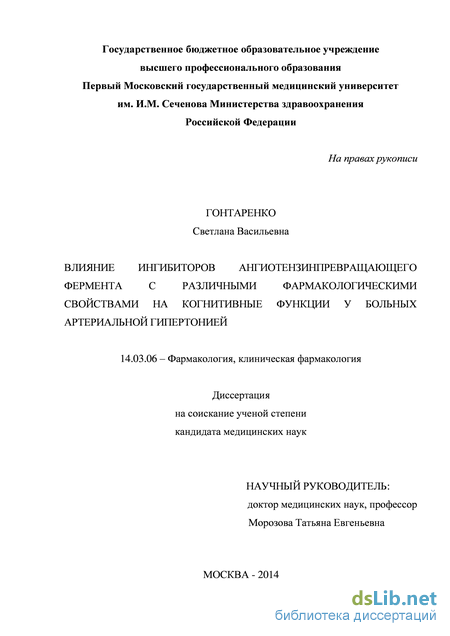 Государственное бюджетное образовательное учреждение
высшего профессионального образования
Первый Московский государственный медицинский университет
им. И.М. Сеченова Министерства здравоохранения
Российской Федерации

На правах рукописи

ГОНТАРЕНКО
Светлана Васильевна

ВЛИЯНИЕ ИНГИБИТОРОВ АНГИОТЕНЗИНПРЕВРАЩАЮЩЕГО ФЕРМЕНТА С РАЗЛИЧНЫМИ ФАРМАКОЛОГИЧЕСКИМИ СВОЙСТВАМИ НА КОГНИТИВНЫЕ ФУНКЦИИ У БОЛЬНЫХ АРТЕРИАЛЬНОЙ ГИПЕРТОНИЕЙ

14.03.06 – Фармакология, клиническая фармакология

Диссертация
на соискание ученой степени
кандидата медицинских наук

НАУЧНЫЙ РУКОВОДИТЕЛЬ:
доктор медицинских наук, профессор
Морозова Татьяна Евгеньевна

МОСКВА - 2014

dsLib.net
библиотека диссертаций